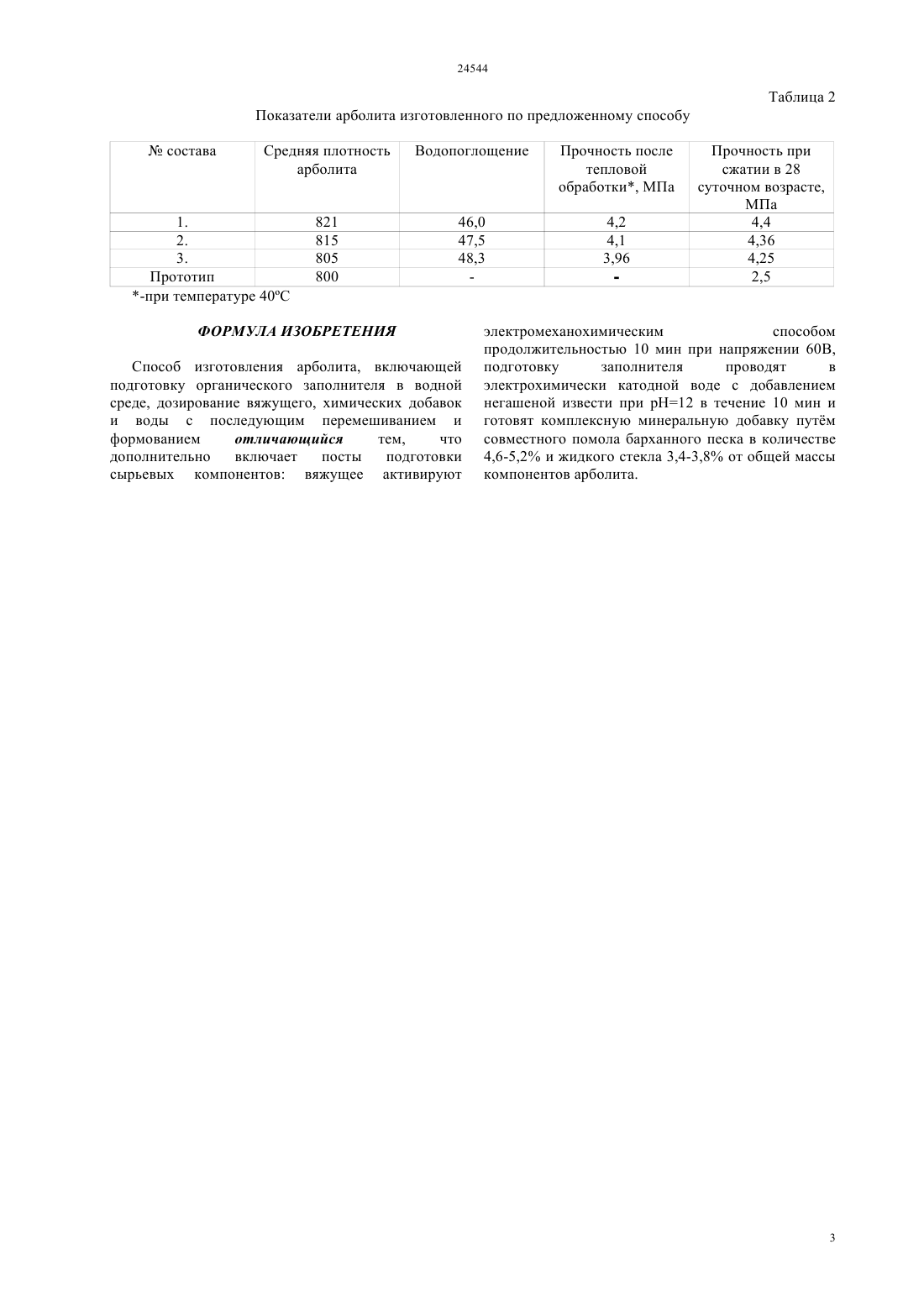 24544

Таблица 2

Показатели арболита изготовленного по предложенному способу

| № состава | Средняя плотность арболита | Водопоглощение | Прочность после тепловой обработки*, МПа | Прочность при сжатии в 28 суточном возрасте, МПа |
|---|---|---|---|---|
| 1. | 821 | 46,0 | 4,2 | 4,4 |
| 2. | 815 | 47,5 | 4,1 | 4,36 |
| 3. | 805 | 48,3 | 3,96 | 4,25 |
| Прототип | 800 | - | - | 2,5 |

*-при температуре 40ºС

ФОРМУЛА ИЗОБРЕТЕНИЯ

Способ изготовления арболита, включающей подготовку органического заполнителя в водной среде, дозирование вяжущего, химических добавок и воды с последующим перемешиванием и формованием отличающийся тем, что дополнительно включает посты подготовки сырьевых компонентов: вяжущее активируют электромеханохимическим способом продолжительностью 10 мин при напряжении 60В, подготовку заполнителя проводят в электрохимически катодной воде с добавлением негашеной извести при pH=12 в течение 10 мин и готовят комплексную минеральную добавку путём совместного помола барханного песка в количестве 4,6-5,2% и жидкого стекла 3,4-3,8% от общей массы компонентов арболита.

3